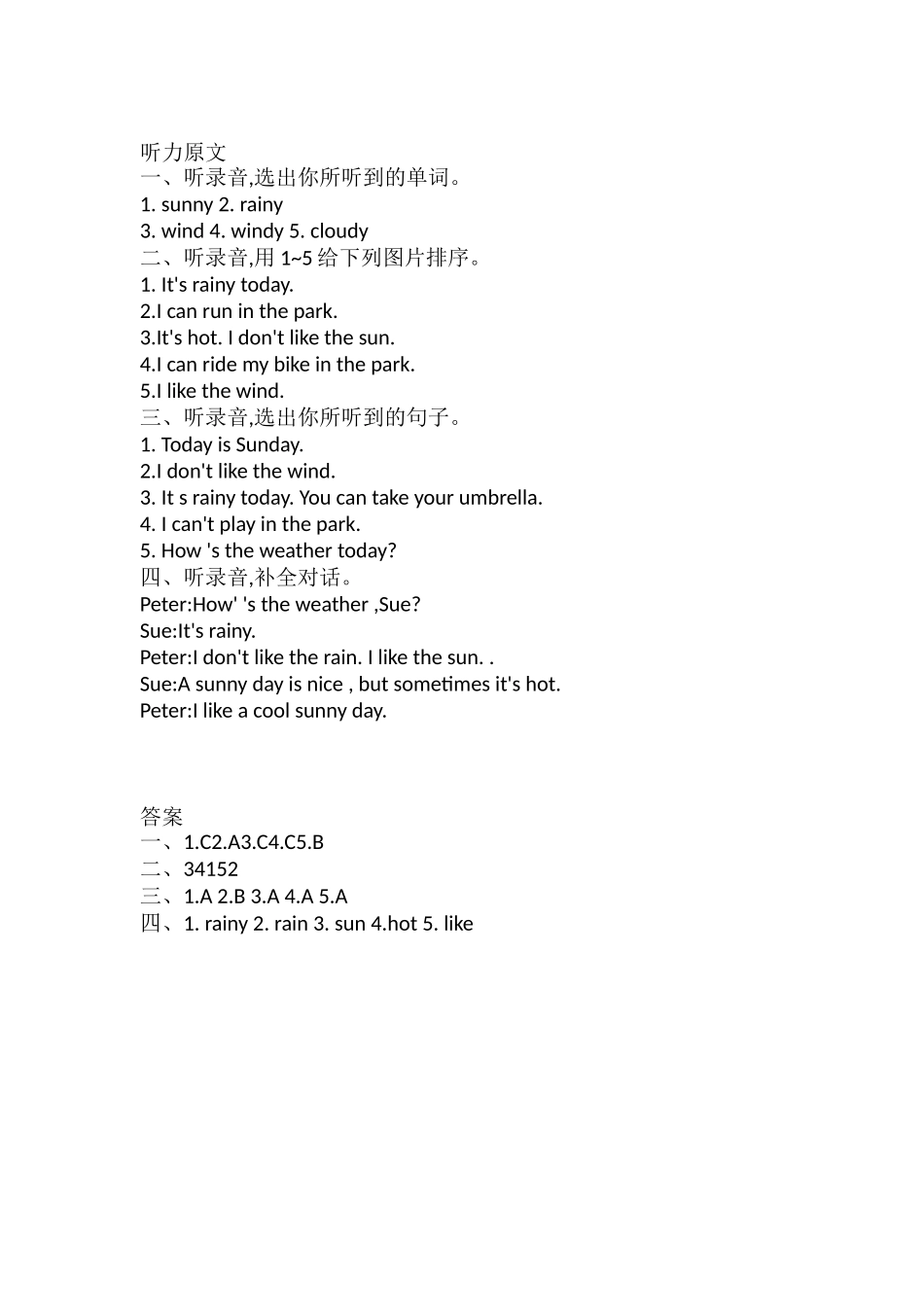 听力原文
一、听录音,选出你所听到的单词。
1. sunny 2. rainy
3. wind 4. windy 5. cloudy
二、听录音,用 1~5 给下列图片排序。
1. It's rainy today.
2.I can run in the park.
3.It's hot. I don't like the sun.
4.I can ride my bike in the park.
5.I like the wind.
三、听录音,选出你所听到的句子。
1. Today is Sunday.
2.I don't like the wind.
3. It s rainy today. You can take your umbrella.
4. I can't play in the park.
5. How 's the weather today?
四、听录音,补全对话。
Peter:How' 's the weather ,Sue?
Sue:It's rainy.
Peter:I don't like the rain. I like the sun. .
Sue:A sunny day is nice , but sometimes it's hot.
Peter:I like a cool sunny day.

答案
一、1.C2.A3.C4.C5.B
二、34152
三、1.A 2.B 3.A 4.A 5.A
四、1. rainy 2. rain 3. sun 4.hot 5. like